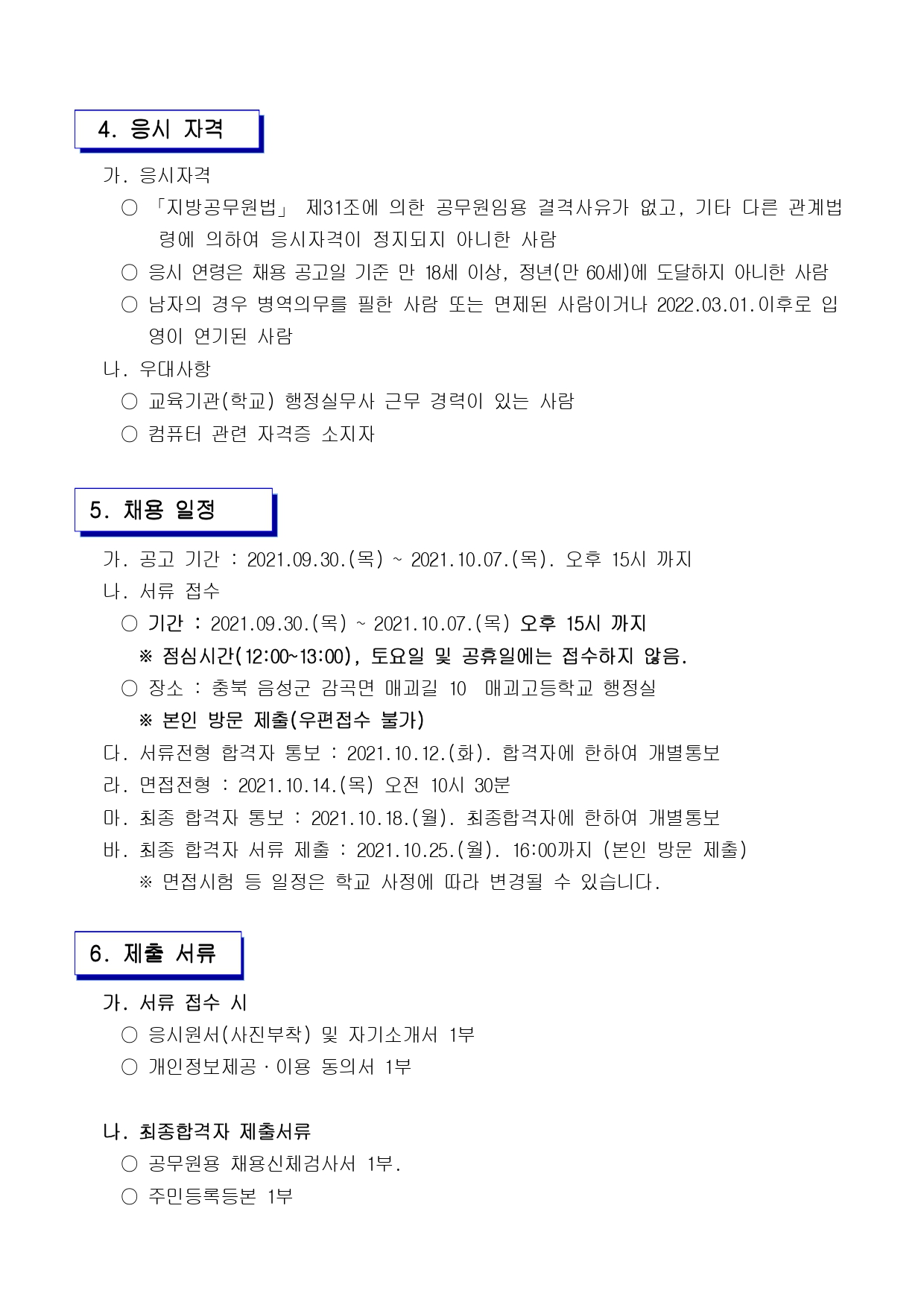 4. 응시 자격

가. 응시자격
○ 「지방공무원법」 제31조에 의한 공무원임용 결격사유가 없고, 기타 다른 관계법령에 의하여 응시자격이 정지되지 아니한 사람
○ 응시 연령은 채용 공고일 기준 만 18세 이상, 정년(만 60세)에 도달하지 아니한 사람
○ 남자의 경우 병역의무를 필한 사람 또는 면제된 사람이거나 2022.03.01.이후로 입영이 연기된 사람
나. 우대사항
○ 교육기관(학교) 행정실무사 근무 경력이 있는 사람
○ 컴퓨터 관련 자격증 소지자

5. 채용 일정

가. 공고 기간 : 2021.09.30.(목) ~ 2021.10.07.(목). 오후 15시 까지
나. 서류 접수
○ 기간 : 2021.09.30.(목) ~ 2021.10.07.(목) 오후 15시 까지
※ 점심시간(12:00~13:00), 토요일 및 공휴일에는 접수하지 않음.
○ 장소 : 충북 음성군 감곡면 매괴길 10 매괴고등학교 행정실
※ 본인 방문 제출(우편접수 불가)
다. 서류전형 합격자 통보 : 2021.10.12.(화). 합격자에 한하여 개별통보
라. 면접전형 : 2021.10.14.(목) 오전 10시 30분
마. 최종 합격자 통보 : 2021.10.18.(월). 최종합격자에 한하여 개별통보
바. 최종 합격자 서류 제출 : 2021.10.25.(월). 16:00까지 (본인 방문 제출)
※ 면접시험 등 일정은 학교 사정에 따라 변경될 수 있습니다.

6. 제출 서류

가. 서류 접수 시
○ 응시원서(사진부착) 및 자기소개서 1부
○ 개인정보제공·이용 동의서 1부

나. 최종합격자 제출서류
○ 공무원용 채용신체검사서 1부.
○ 주민등록등본 1부